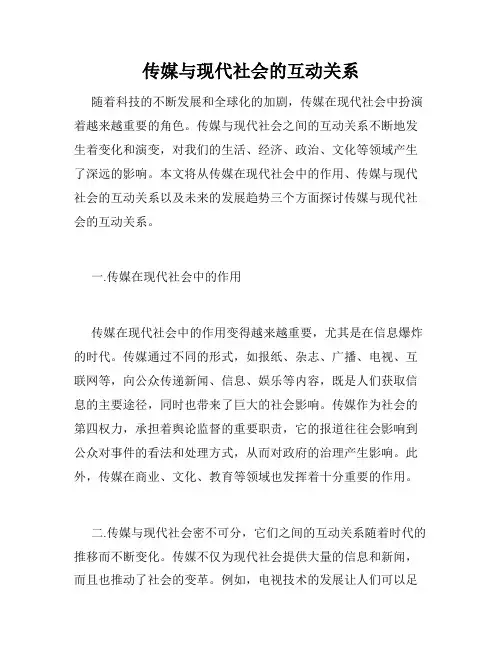 传媒与现代社会的互动关系

随着科技的不断发展和全球化的加剧，传媒在现代社会中扮演着越来越重要的角色。传媒与现代社会之间的互动关系不断地发生着变化和演变，对我们的生活、经济、政治、文化等领域产生了深远的影响。本文将从传媒在现代社会中的作用、传媒与现代社会的互动关系以及未来的发展趋势三个方面探讨传媒与现代社会的互动关系。

一.传媒在现代社会中的作用

传媒在现代社会中的作用变得越来越重要，尤其是在信息爆炸的时代。传媒通过不同的形式，如报纸、杂志、广播、电视、互联网等，向公众传递新闻、信息、娱乐等内容，既是人们获取信息的主要途径，同时也带来了巨大的社会影响。传媒作为社会的第四权力，承担着舆论监督的重要职责，它的报道往往会影响到公众对事件的看法和处理方式，从而对政府的治理产生影响。此外，传媒在商业、文化、教育等领域也发挥着十分重要的作用。

二.传媒与现代社会密不可分，它们之间的互动关系随着时代的推移而不断变化。传媒不仅为现代社会提供大量的信息和新闻，而且也推动了社会的变革。例如，电视技术的发展让人们可以足